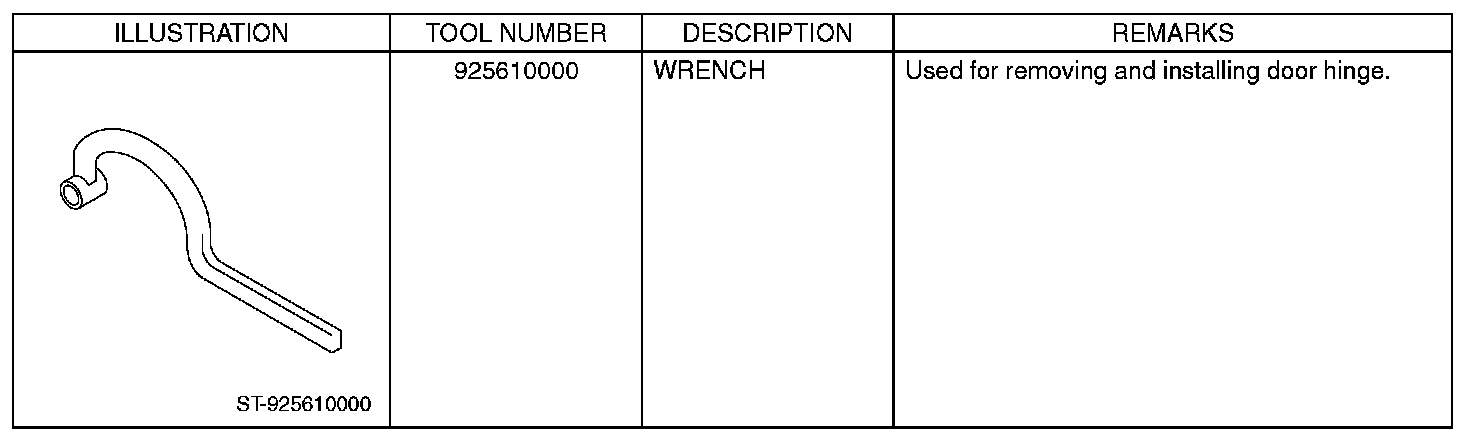 | ILLUSTRATION | TOOL NUMBER | DESCRIPTION | REMARKS |
|---|---|---|---|
| ST-925610000 | 925610000 | WRENCH | Used for removing and installing door hinge. |